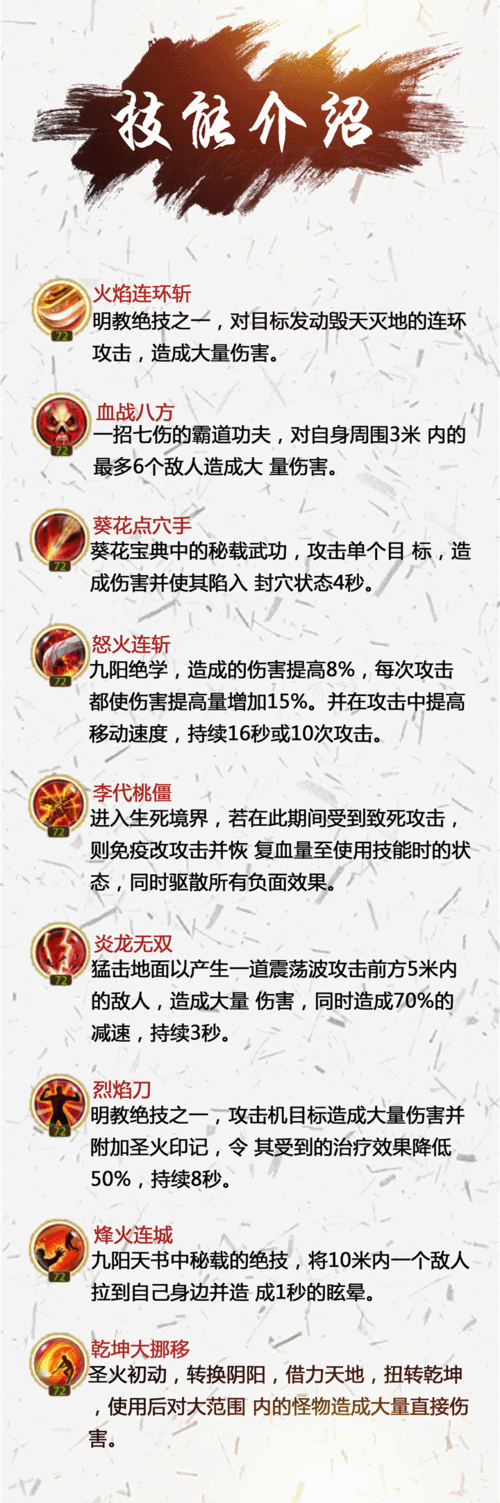 技能介绍

72
火焰连环斩
明教绝技之一，对目标发动毁天灭地的连环攻击，造成大量伤害。

72
血战八方
一招七伤的霸道功夫，对自身周围3米 内的最多6个敌人造成大 量伤害。

72
葵花点穴手
葵花宝典中的秘载武功，攻击单个目 标，造成伤害并使其陷入 封穴状态4秒。

72
怒火连斩
九阳绝学，造成的伤害提高8%，每次攻击都使伤害提高量增加15%。并在攻击中提高移动速度，持续16秒或10次攻击。

72
李代桃僵
进入生死境界，若在此期间受到致死攻击，则免疫改攻击并恢 复血量至使用技能时的状态，同时驱散所有负面效果。

72
炎龙无双
猛击地面以产生一道震荡波攻击前方5米内的敌人，造成大量 伤害，同时造成70%的减速，持续3秒。

72
烈焰刀
明教绝技之一，攻击机目标造成大量伤害并附加圣火印记，令 其受到的治疗效果降低50%，持续8秒。

72
烽火连城
九阳天书中秘载的绝技，将10米内一个敌人拉到自己身边并造 成1秒的眩晕。

72
乾坤大挪移
圣火初动，转换阴阳，借力天地，扭转乾坤，使用后对大范围 内的怪物造成大量直接伤害。